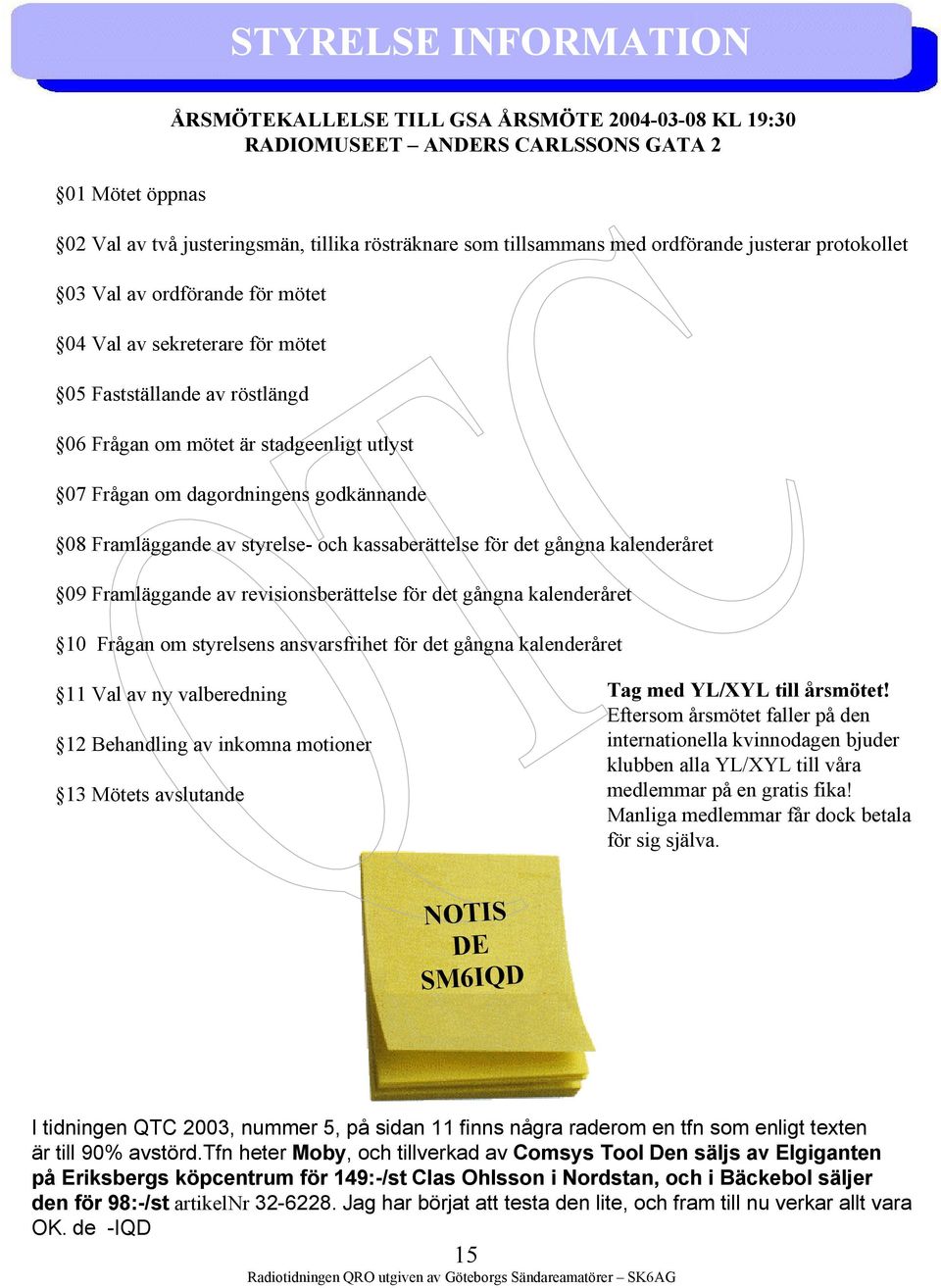 STYRELSE INFORMATION

ÅRSMÖTEKALLELSE TILL GSA ÅRSMÖTE 2004-03-08 KL 19:30
RADIOMUSEET – ANDERS CARLSSONS GATA 2

§01 Mötet öppnas

§02 Val av två justeringsmän, tillika rösträknare som tillsammans med ordförande justerar protokollet

§03 Val av ordförande för mötet

§04 Val av sekreterare för mötet

§05 Fastställande av röstlängd

§06 Frågan om mötet är stadgeenligt utlyst

§07 Frågan om dagordningens godkännande

§08 Framläggande av styrelse- och kassaberättelse för det gångna kalenderåret

§09 Framläggande av revisionsberättelse för det gångna kalenderåret

§10 Frågan om styrelsens ansvarsfrihet för det gångna kalenderåret

§11 Val av ny valberedning

§12 Behandling av inkomna motioner

§13 Mötets avslutande

Tag med YL/XYL till årsmötet!
Eftersom årsmötet faller på den internationella kvinnodagen bjuder klubben alla YL/XYL till våra medlemmar på en gratis fika!
Manliga medlemmar får dock betala för sig själva.

NOTIS
DE
SM6IQD

I tidningen QTC 2003, nummer 5, på sidan 11 finns några raderom en tfn som enligt texten är till 90% avstörd.Tfn heter Moby, och tillverkad av Comsys Tool Den säljs av Elgiganten på Eriksbergs köpcentrum för 149:-/st Clas Ohlsson i Nordstan, och i Bäckebol säljer den för 98:-/st artikelNr 32-6228. Jag har börjat att testa den lite, och fram till nu verkar allt vara OK. de -IQD

15

Radiotidningen QRO utgiven av Göteborgs Sändareamatörer – SK6AG